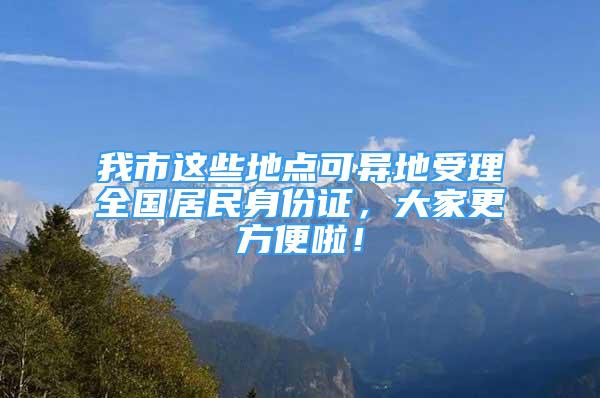 我市这些地点可异地受理全国居民身份证，大家更方便啦！